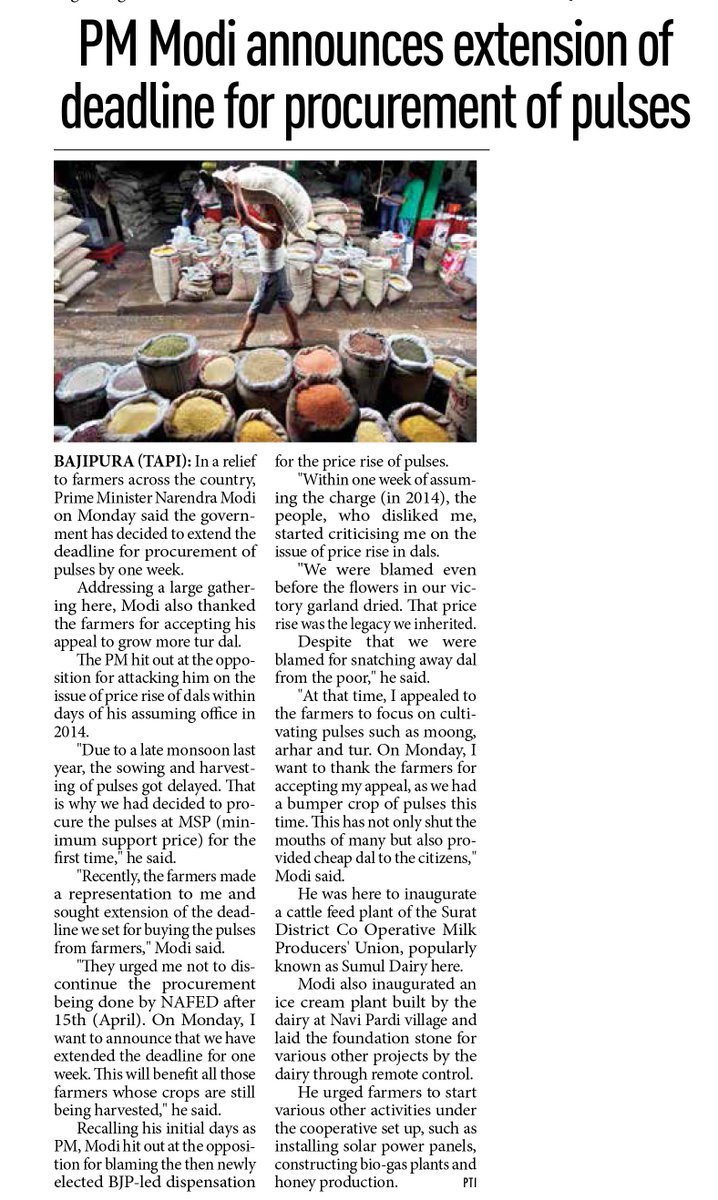 PM Modi announces extension of deadline for procurement of pulses

BAJIPURA (TAPI): In a relief to farmers across the country, Prime Minister Narendra Modi on Monday said the government has decided to extend the deadline for procurement of pulses by one week.

Addressing a large gathering here, Modi also thanked the farmers for accepting his appeal to grow more tur dal.

The PM hit out at the opposition for attacking him on the issue of price rise of dals within days of his assuming office in 2014.

"Due to a late monsoon last year, the sowing and harvesting of pulses got delayed. That is why we had decided to procure the pulses at MSP (minimum support price) for the first time," he said.

"Recently, the farmers made a representation to me and sought extension of the deadline we set for buying the pulses from farmers," Modi said.

"They urged me not to discontinue the procurement being done by NAFED after 15th (April). On Monday, I want to announce that we have extended the deadline for one week. This will benefit all those farmers whose crops are still being harvested," he said.

Recalling his initial days as PM, Modi hit out at the opposition for blaming the then newly elected BJP-led dispensation for the price rise of pulses.

"Within one week of assuming the charge (in 2014), the people, who disliked me, started criticising me on the issue of price rise in dals.

"We were blamed even before the flowers in our victory garland dried. That price rise was the legacy we inherited. Despite that we were blamed for snatching away dal from the poor," he said.

"At that time, I appealed to the farmers to focus on cultivating pulses such as moong, arhar and tur. On Monday, I want to thank the farmers for accepting my appeal, as we had a bumper crop of pulses this time. This has not only shut the mouths of many but also provided cheap dal to the citizens," Modi said.

He was here to inaugurate a cattle feed plant of the Surat District Co Operative Milk Producers' Union, popularly known as Sumul Dairy here.

Modi also inaugurated an ice cream plant built by the dairy at Navi Pardi village and laid the foundation stone for various other projects by the dairy through remote control.

He urged farmers to start various other activities under the cooperative set up, such as installing solar power panels, constructing bio-gas plants and honey production. PTI